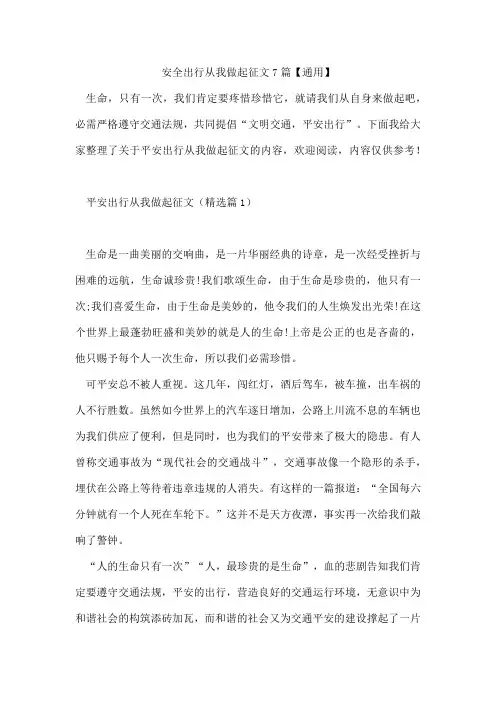 安全出行从我做起征文7篇【通用】

生命，只有一次，我们肯定要疼惜珍惜它，就请我们从自身来做起吧，必需严格遵守交通法规，共同提倡“文明交通，平安出行”。下面我给大家整理了关于平安出行从我做起征文的内容，欢迎阅读，内容仅供参考！

平安出行从我做起征文（精选篇1）

生命是一曲美丽的交响曲，是一片华丽经典的诗章，是一次经受挫折与困难的远航，生命诚珍贵！我们歌颂生命，由于生命是珍贵的，他只有一次；我们喜爱生命，由于生命是美妙的，他令我们的人生焕发出光荣！在这个世界上最蓬勃旺盛和美妙的就是人的生命！上帝是公正的也是吝啬的，他只赐予每个人一次生命，所以我们必需珍惜。

可平安总不被人重视。这几年，闯红灯，酒后驾车，被车撞，出车祸的人不行胜数。虽然如今世界上的汽车逐日增加，公路上川流不息的车辆也为我们供应了便利，但是同时，也为我们的平安带来了极大的隐患。有人曾称交通事故为“现代社会的交通战斗”，交通事故像一个隐形的杀手，埋伏在公路上等待着违章违规的人消失。有这样的一篇报道：“全国每六分钟就有一个人死在车轮下。”这并不是天方夜谭，事实再一次给我们敲响了警钟。

“人的生命只有一次”“人，最珍贵的是生命”，血的悲剧告知我们肯定要遵守交通法规，平安的出行，营造良好的交通运行环境，无意识中为和谐社会的构筑添砖加瓦，而和谐的社会又为交通平安的建设撑起了一片